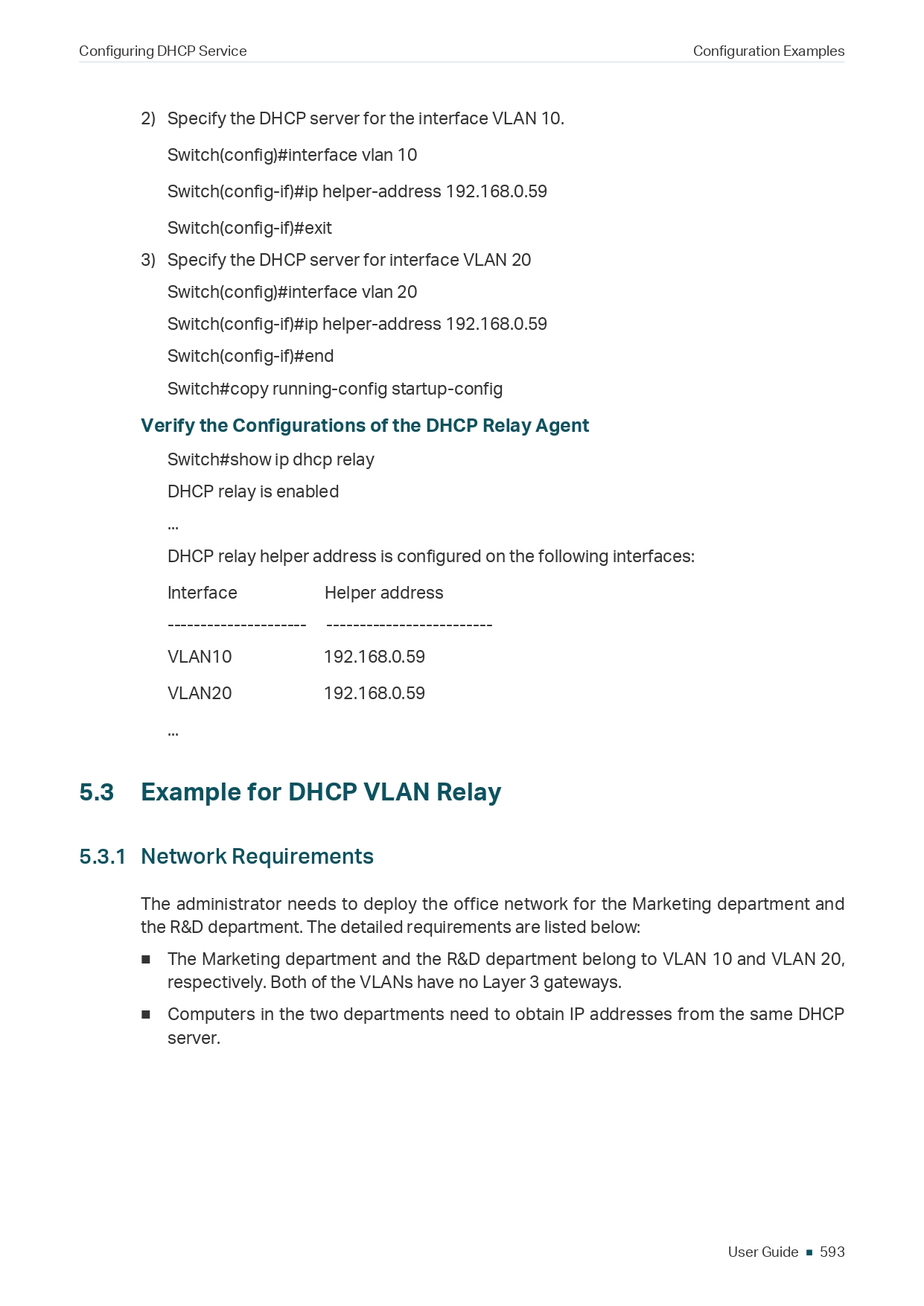 Configuring DHCP Service

Configuration Examples

2) Specify the DHCP server for the interface VLAN 10.

Switch(config)#interface vlan 10

Switch(config-if)#ip helper-address 192.168.0.59

Switch(config-if)#exit

3) Specify the DHCP server for interface VLAN 20

Switch(config)#interface vlan 20

Switch(config-if)#ip helper-address 192.168.0.59

Switch(config-if)#end

Switch#copy running-config startup-config

Verify the Configurations of the DHCP Relay Agent

Switch#show ip dhcp relay

DHCP relay is enabled

...

DHCP relay helper address is configured on the following interfaces:

Interface Helper address

--------------------- -------------------------

VLAN10 192.168.0.59

VLAN20 192.168.0.59

...

5.3 Example for DHCP VLAN Relay

5.3.1 Network Requirements

The administrator needs to deploy the office network for the Marketing department and the R&D department. The detailed requirements are listed below:

■ The Marketing department and the R&D department belong to VLAN 10 and VLAN 20, respectively. Both of the VLANs have no Layer 3 gateways.

■ Computers in the two departments need to obtain IP addresses from the same DHCP server.

User Guide ■ 593